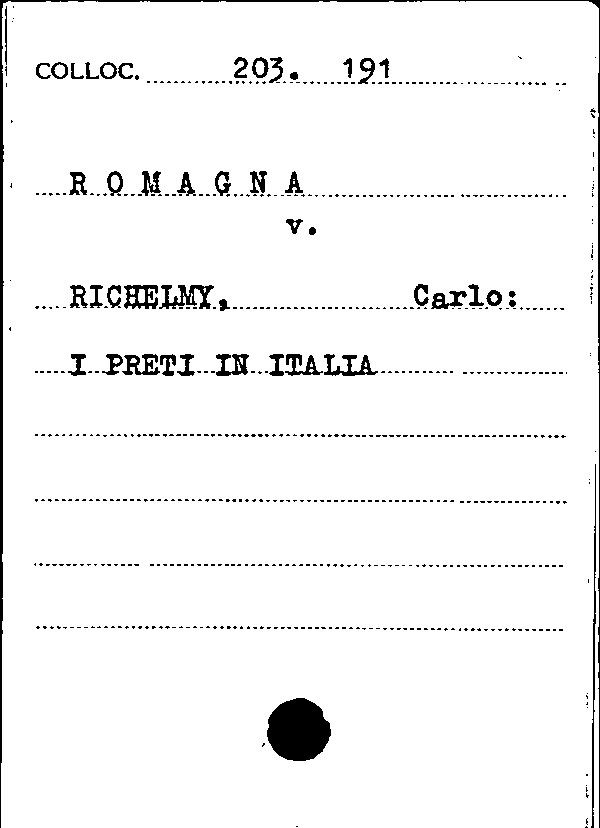 COLLOC. 203. 191

R O M A G N A
v.

RICHELMY, Carlo:

I PRETI IN ITALIA